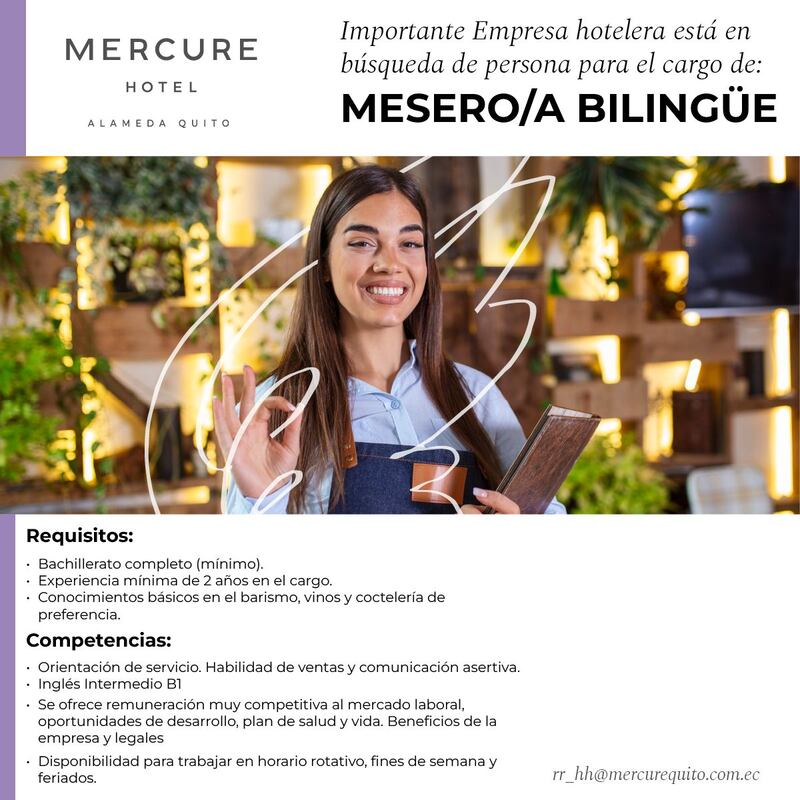 MERCURE
HOTEL
ALAMEDA QUITO

Importante Empresa hotelera está en búsqueda de persona para el cargo de:
MESERO/A BILINGÜE

Requisitos:
• Bachillerato completo (mínimo).
• Experiencia mínima de 2 años en el cargo.
• Conocimientos básicos en el barismo, vinos y coctelería de preferencia.

Competencias:
• Orientación de servicio. Habilidad de ventas y comunicación asertiva.
• Inglés Intermedio B1
• Se ofrece remuneración muy competitiva al mercado laboral, oportunidades de desarrollo, plan de salud y vida. Beneficios de la empresa y legales
• Disponibilidad para trabajar en horario rotativo, fines de semana y feriados.

rr_hh@mercurequito.com.ec